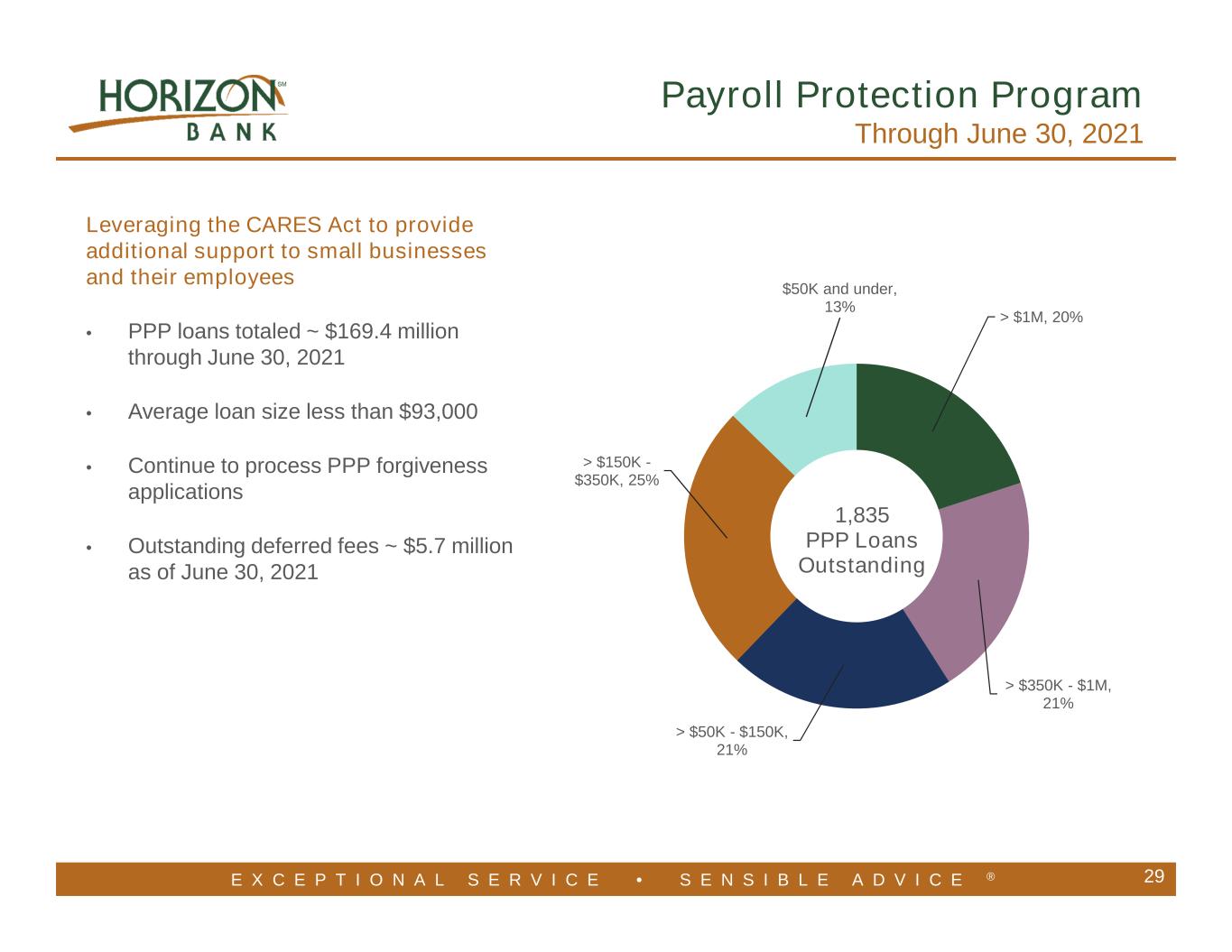 HORIZON BANK

Payroll Protection Program
Through June 30, 2021

Leveraging the CARES Act to provide additional support to small businesses and their employees

• PPP loans totaled ~ $169.4 million through June 30, 2021

• Average loan size less than $93,000

• Continue to process PPP forgiveness applications

• Outstanding deferred fees ~ $5.7 million as of June 30, 2021

$50K and under, 13%

> $1M, 20%

> $150K - $350K, 25%

1,835
PPP Loans
Outstanding

> $350K - $1M, 21%

> $50K - $150K, 21%

EXCEPTIONAL SERVICE • SENSIBLE ADVICE ®

29